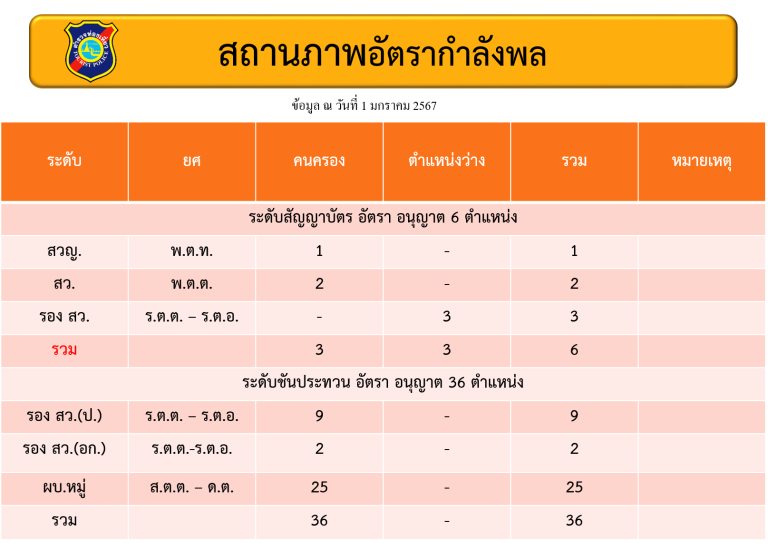 สถานภาพอัตรากำลังพล

ข้อมูล ณ วันที่ 1 มกราคม 2567

| ระดับ | ยศ | คนครอง | ตำแหน่งว่าง | รวม | หมายเหตุ |
|---|---|---|---|---|---|
| ระดับสัญญาบัตร อัตรา อนุญาต 6 ตำแหน่ง | | | | | |
| สวญ. | พ.ต.ท. | 1 | - | 1 | |
| สว. | พ.ต.ต. | 2 | - | 2 | |
| รอง สว. | ร.ต.ต. – ร.ต.อ. | - | 3 | 3 | |
| รวม | | 3 | 3 | 6 | |
| ระดับชั้นประทวน อัตรา อนุญาต 36 ตำแหน่ง | | | | | |
| รอง สว.(ป.) | ร.ต.ต. – ร.ต.อ. | 9 | - | 9 | |
| รอง สว.(อก.) | ร.ต.ต.-ร.ต.อ. | 2 | - | 2 | |
| ผบ.หมู่ | ส.ต.ต. – ด.ต. | 25 | - | 25 | |
| รวม | | 36 | - | 36 | |